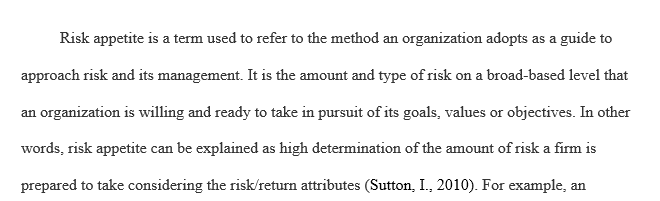 Risk appetite is a term used to refer to the method an organization adopts as a guide to approach risk and its management. It is the amount and type of risk on a broad-based level that an organization is willing and ready to take in pursuit of its goals, values or objectives. In other words, risk appetite can be explained as high determination of the amount of risk a firm is prepared to take considering the risk/return attributes (Sutton, I., 2010). For example, an